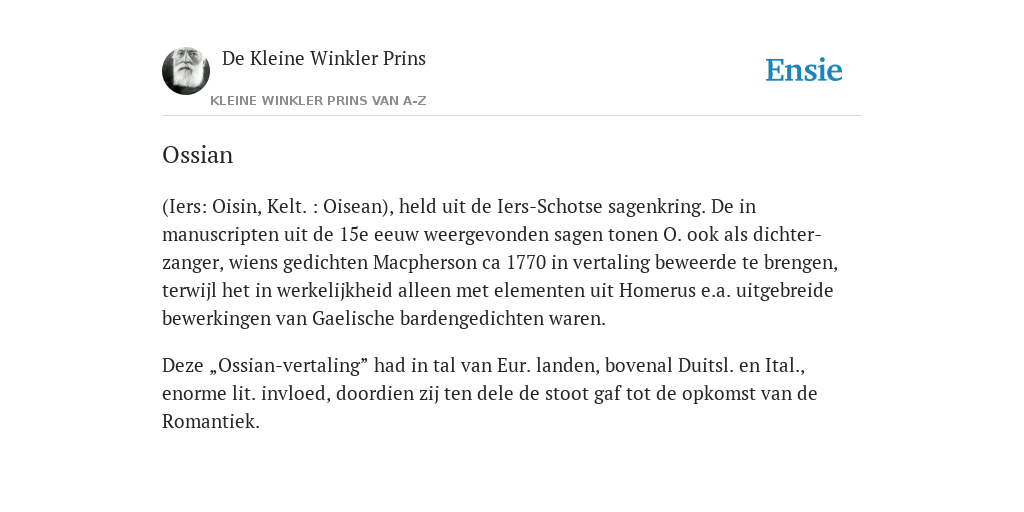 De Kleine Winkler Prins

KLEINE WINKLER PRINS VAN A-Z

Ensie

Ossian

(Iers: Oisin, Kelt. : Oisean), held uit de Iers-Schotse sagenkring. De in manuscripten uit de 15e eeuw weergevonden sagen tonen O. ook als dichter-zanger, wiens gedichten Macpherson ca 1770 in vertaling beweerde te brengen, terwijl het in werkelijkheid alleen met elementen uit Homerus e.a. uitgebreide bewerkingen van Gaelische bardengedichten waren.

Deze „Ossian-vertaling” had in tal van Eur. landen, bovenal Duitsl. en Ital., enorme lit. invloed, doordien zij ten dele de stoot gaf tot de opkomst van de Romantiek.